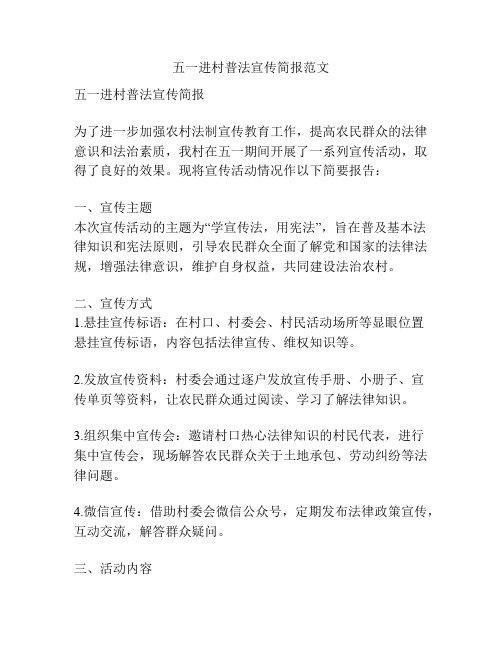 五一进村普法宣传简报范文

五一进村普法宣传简报

为了进一步加强农村法制宣传教育工作，提高农民群众的法律意识和法治素质，我村在五一期间开展了一系列宣传活动，取得了良好的效果。现将宣传活动情况作以下简要报告：

一、宣传主题
本次宣传活动的主题为“学宣传法，用宪法”，旨在普及基本法律知识和宪法原则，引导农民群众全面了解党和国家的法律法规，增强法律意识，维护自身权益，共同建设法治农村。

二、宣传方式
1.悬挂宣传标语：在村口、村委会、村民活动场所等显眼位置悬挂宣传标语，内容包括法律宣传、维权知识等。

2.发放宣传资料：村委会通过逐户发放宣传手册、小册子、宣传单页等资料，让农民群众通过阅读、学习了解法律知识。

3.组织集中宣传会：邀请村口热心法律知识的村民代表，进行集中宣传会，现场解答农民群众关于土地承包、劳动纠纷等法律问题。

4.微信宣传：借助村委会微信公众号，定期发布法律政策宣传，互动交流，解答群众疑问。

三、活动内容